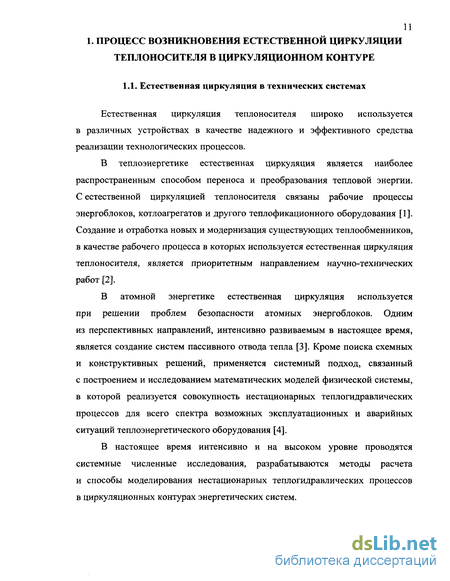 11

1. ПРОЦЕСС ВОЗНИКНОВЕНИЯ ЕСТЕСТВЕННОЙ ЦИРКУЛЯЦИИ ТЕПЛОНОСИТЕЛЯ В ЦИРКУЛЯЦИОННОМ КОНТУРЕ

1.1. Естественная циркуляция в технических системах

Естественная циркуляция теплоносителя широко используется в различных устройствах в качестве надежного и эффективного средства реализации технологических процессов.

В теплоэнергетике естественная циркуляция является наиболее распространенным способом переноса и преобразования тепловой энергии. С естественной циркуляцией теплоносителя связаны рабочие процессы энергоблоков, котлоагрегатов и другого теплофикационного оборудования [1]. Создание и отработка новых и модернизация существующих теплообменников, в качестве рабочего процесса в которых используется естественная циркуляция теплоносителя, является приоритетным направлением научно-технических работ [2].

В атомной энергетике естественная циркуляция используется при решении проблем безопасности атомных энергоблоков. Одним из перспективных направлений, интенсивно развиваемым в настоящее время, является создание систем пассивного отвода тепла [3]. Кроме поиска схемных и конструктивных решений, применяется системный подход, связанный с построением и исследованием математических моделей физической системы, в которой реализуется совокупность нестационарных теплогидравлических процессов для всего спектра возможных эксплуатационных и аварийных ситуаций теплоэнергетического оборудования [4].

В настоящее время интенсивно и на высоком уровне проводятся системные численные исследования, разрабатываются методы расчета и способы моделирования нестационарных теплогидравлических процессов в циркуляционных контурах энергетических систем.

dsLib.net
библиотека диссертаций